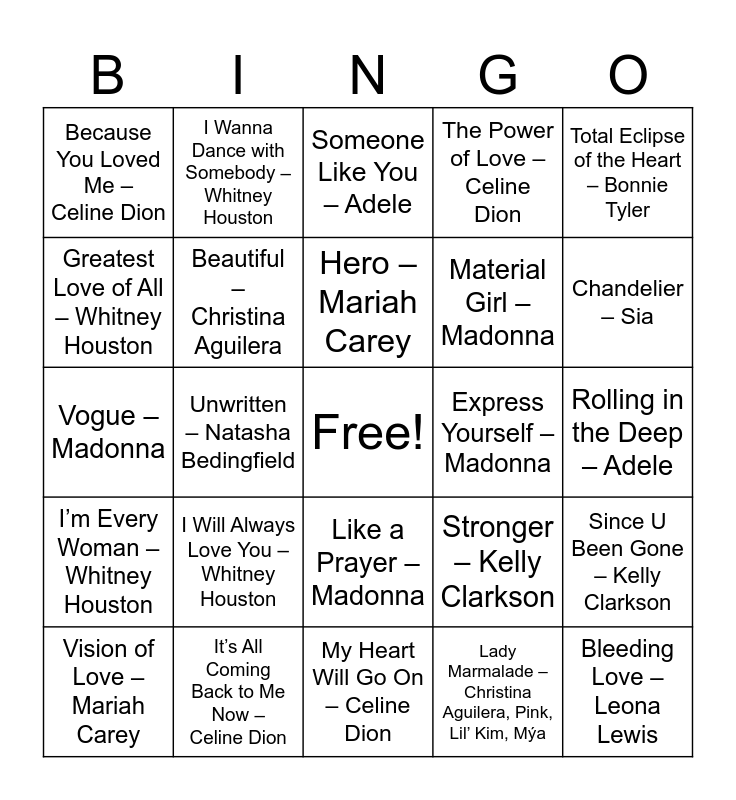 | B | I | N | G | O |
|---|---|---|---|---|
| Because You Loved Me – Celine Dion | I Wanna Dance with Somebody – Whitney Houston | Someone Like You – Adele | The Power of Love – Celine Dion | Total Eclipse of the Heart – Bonnie Tyler |
| Greatest Love of All – Whitney Houston | Beautiful – Christina Aguilera | Hero – Mariah Carey | Material Girl – Madonna | Chandelier – Sia |
| Vogue – Madonna | Unwritten – Natasha Bedingfield | Free! | Express Yourself – Madonna | Rolling in the Deep – Adele |
| I'm Every Woman – Whitney Houston | I Will Always Love You – Whitney Houston | Like a Prayer – Madonna | Stronger – Kelly Clarkson | Since U Been Gone – Kelly Clarkson |
| Vision of Love – Mariah Carey | It's All Coming Back to Me Now – Celine Dion | My Heart Will Go On – Celine Dion | Lady Marmalade – Christina Aguilera, Pink, Lil' Kim, Mýa | Bleeding Love – Leona Lewis |